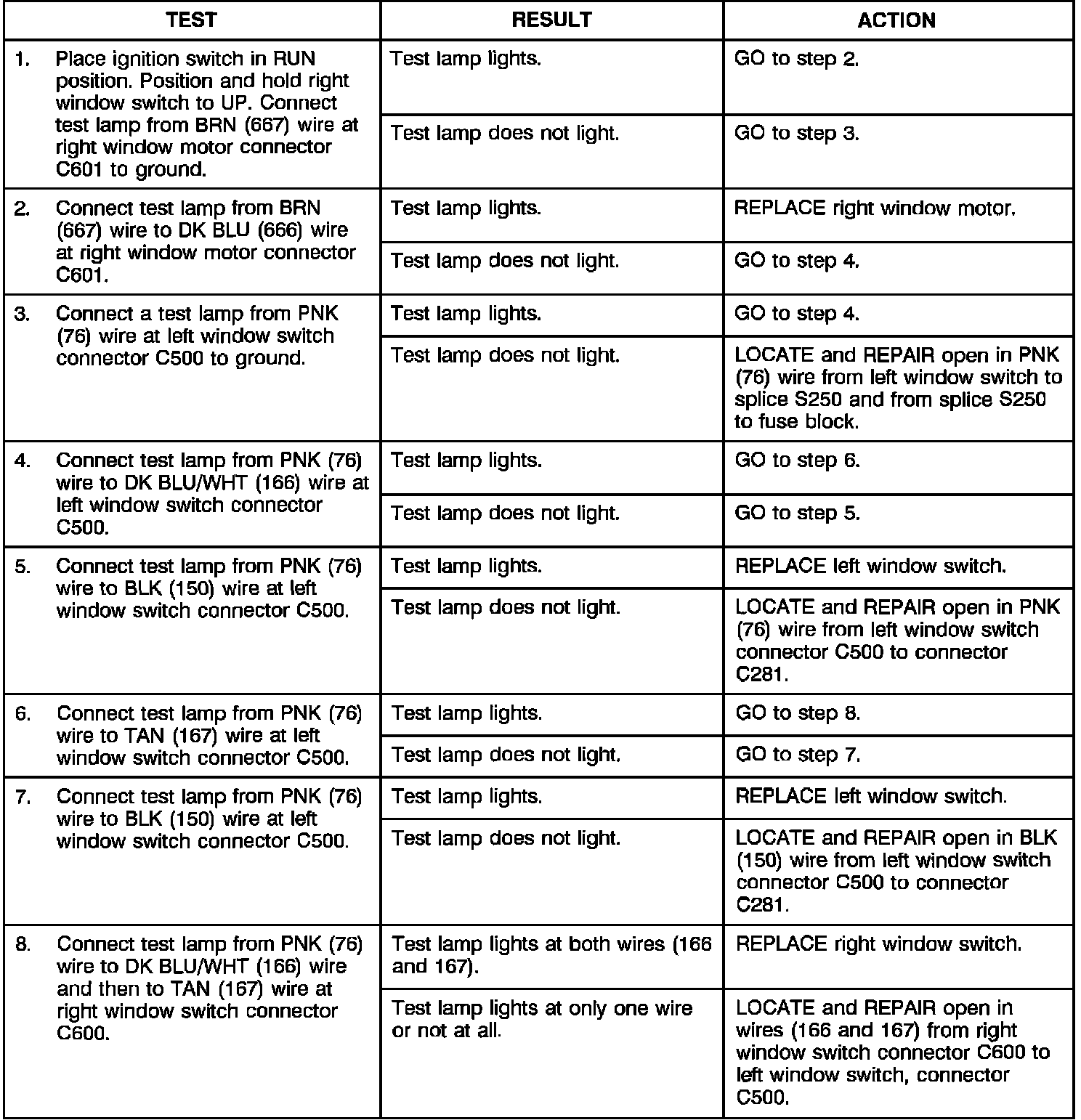 | TEST | RESULT | ACTION |
|---|---|---|
| 1. Place ignition switch in RUN position. Position and hold right window switch to UP. Connect test lamp from BRN (667) wire at right window motor connector C601 to ground. | Test lamp lights. | GO to step 2. |
| | Test lamp does not light. | GO to step 3. |
| 2. Connect test lamp from BRN (667) wire to DK BLU (666) wire at right window motor connector C601. | Test lamp lights. | REPLACE right window motor. |
| | Test lamp does not light. | GO to step 4. |
| 3. Connect a test lamp from PNK (76) wire at left window switch connector C500 to ground. | Test lamp lights. | GO to step 4. |
| | Test lamp does not light. | LOCATE and REPAIR open in PNK (76) wire from left window switch to splice S250 and from splice S250 to fuse block. |
| 4. Connect test lamp from PNK (76) wire to DK BLU/WHT (166) wire at left window switch connector C500. | Test lamp lights. | GO to step 6. |
| | Test lamp does not light. | GO to step 5. |
| 5. Connect test lamp from PNK (76) wire to BLK (150) wire at left window switch connector C500. | Test lamp lights. | REPLACE left window switch. |
| | Test lamp does not light. | LOCATE and REPAIR open in PNK (76) wire from left window switch connector C500 to connector C281. |
| 6. Connect test lamp from PNK (76) wire to TAN (167) wire at left window switch connector C500. | Test lamp lights. | GO to step 8. |
| | Test lamp does not light. | GO to step 7. |
| 7. Connect test lamp from PNK (76) wire to BLK (150) wire at left window switch connector C500. | Test lamp lights. | REPLACE left window switch. |
| | Test lamp does not light. | LOCATE and REPAIR open in BLK (150) wire from left window switch connector C500 to connector C281. |
| 8. Connect test lamp from PNK (76) wire to DK BLU/WHT (166) wire and then to TAN (167) wire at right window switch connector C600. | Test lamp lights at both wires (166 and 167). | REPLACE right window switch. |
| | Test lamp lights at only one wire or not at all. | LOCATE and REPAIR open in wires (166 and 167) from right window switch connector C600 to left window switch, connector C500. |